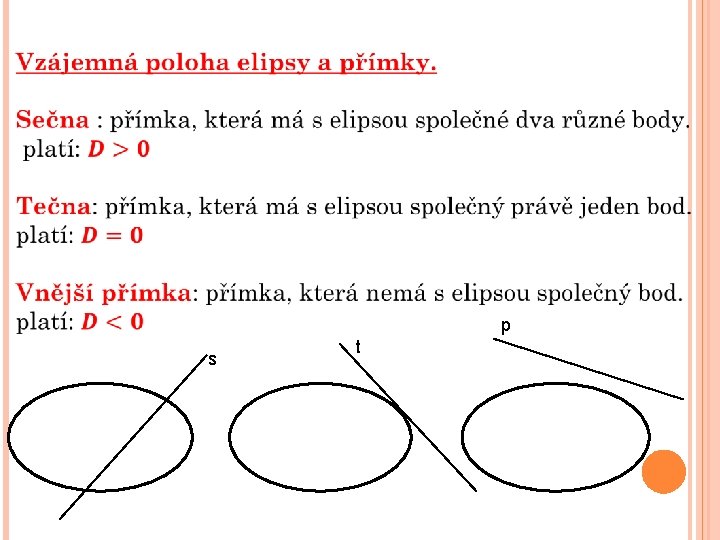 Vzájemná poloha elipsy a přímky.

Sečna : přímka, která má s elipsou společné dva různé body.
platí: $D > 0$

Tečna: přímka, která má s elipsou společný právě jeden bod.
platí: $D = 0$

Vnější přímka: přímka, která nemá s elipsou společný bod.
platí: $D < 0$

s

t

p